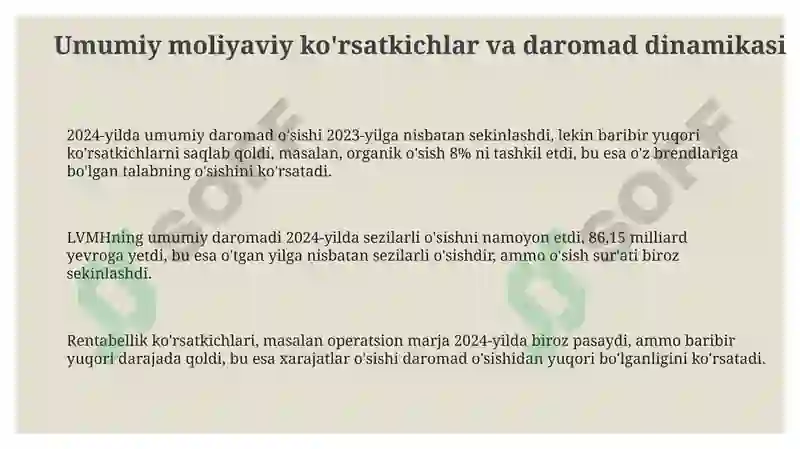 Umumiy moliyaviy ko'rsatkichlar va daromad dinamikasi

2024-yilda umumiy daromad o'sishi 2023-yilga nisbatan sekinlashdi, lekin baribir yuqori ko'rsatkichlarni saqlab qoldi, masalan, organik o'sish 8% ni tashkil etdi, bu esa o'z brendlariga bo'lgan talabning o'sishini ko'rsatadi.

LVMHning umumiy daromadi 2024-yilda sezilarli o'sishni namoyon etdi, 86,15 milliard yevroga yetdi, bu esa o'tgan yilga nisbatan sezilarli o'sishdir, ammo o'sish sur'ati biroz sekinlashdi.

Rentabellik ko'rsatkichlari, masalan operatsion marja 2024-yilda biroz pasaydi, ammo baribir yuqori darajada qoldi, bu esa xarajatlar o'sishi daromad o'sishidan yuqori bo'lganligini ko'rsatadi.

SOFF

SOFF